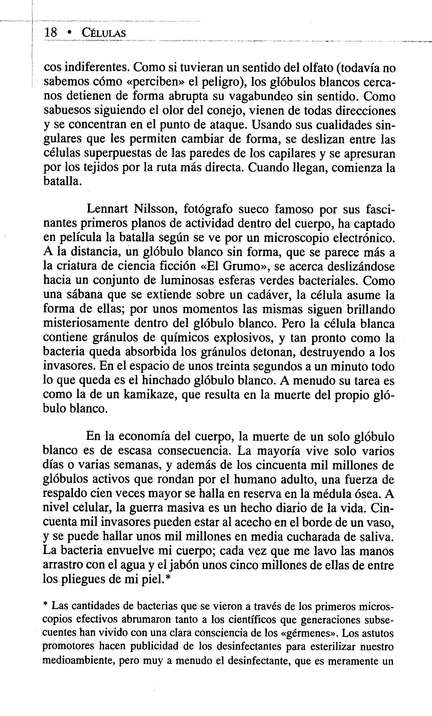 18 • CÉLULAS

cos indiferentes. Como si tuvieran un sentido del olfato (todavía no sabemos cómo «perciben» el peligro), los glóbulos blancos cercanos detienen de forma abrupta su vagabundeo sin sentido. Como sabuesos siguiendo el olor del conejo, vienen de todas direcciones y se concentran en el punto de ataque. Usando sus cualidades singulares que les permiten cambiar de forma, se deslizan entre las células superpuestas de las paredes de los capilares y se apresuran por los tejidos por la ruta más directa. Cuando llegan, comienza la batalla.

Lennart Nilsson, fotógrafo sueco famoso por sus fascinantes primeros planos de actividad dentro del cuerpo, ha captado en película la batalla según se ve por un microscopio electrónico. A la distancia, un glóbulo blanco sin forma, que se parece más a la criatura de ciencia ficción «El Grumo», se acerca deslizándose hacia un conjunto de luminosas esferas verdes bacteriales. Como una sábana que se extiende sobre un cadáver, la célula asume la forma de ellas; por unos momentos las mismas siguen brillando misteriosamente dentro del glóbulo blanco. Pero la célula blanca contiene gránulos de químicos explosivos, y tan pronto como la bacteria queda absorbida los gránulos detonan, destruyendo a los invasores. En el espacio de unos treinta segundos a un minuto todo lo que queda es el hinchado glóbulo blanco. A menudo su tarea es como la de un kamikaze, que resulta en la muerte del propio glóbulo blanco.

En la economía del cuerpo, la muerte de un solo glóbulo blanco es de escasa consecuencia. La mayoría vive solo varios días o varias semanas, y además de los cincuenta mil millones de glóbulos activos que rondan por el humano adulto, una fuerza de respaldo cien veces mayor se halla en reserva en la médula ósea. A nivel celular, la guerra masiva es un hecho diario de la vida. Cincuenta mil invasores pueden estar al acecho en el borde de un vaso, y se puede hallar unos mil millones en media cucharada de saliva. La bacteria envuelve mi cuerpo; cada vez que me lavo las manos arrastro con el agua y el jabón unos cinco millones de ellas de entre los pliegues de mi piel.*

* Las cantidades de bacterias que se vieron a través de los primeros microscopios efectivos abrumaron tanto a los científicos que generaciones subsecuentes han vivido con una clara consciencia de los «gérmenes». Los astutos promotores hacen publicidad de los desinfectantes para esterilizar nuestro medioambiente, pero muy a menudo el desinfectante, que es meramente un